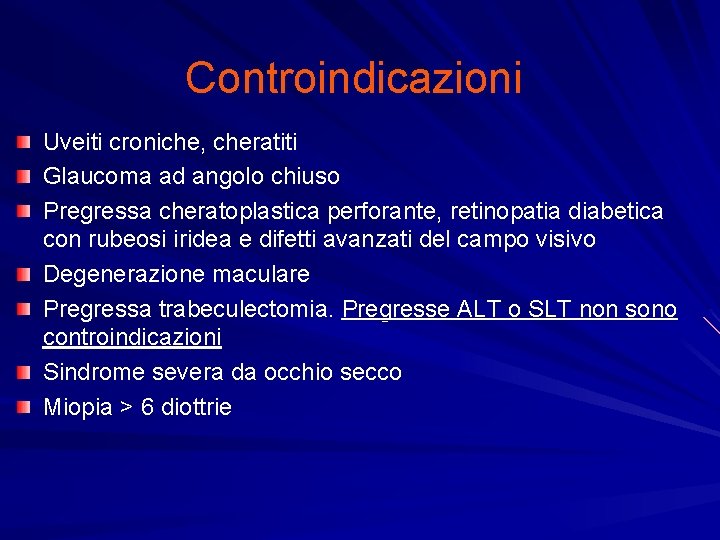 Controindicazioni

Uveiti croniche, cheratiti

Glaucoma ad angolo chiuso

Pregressa cheratoplastica perforante, retinopatia diabetica con rubeosi iridea e difetti avanzati del campo visivo

Degenerazione maculare

Pregressa trabeculectomia. Pregresse ALT o SLT non sono controindicazioni

Sindrome severa da occhio secco

Miopia > 6 diottrie